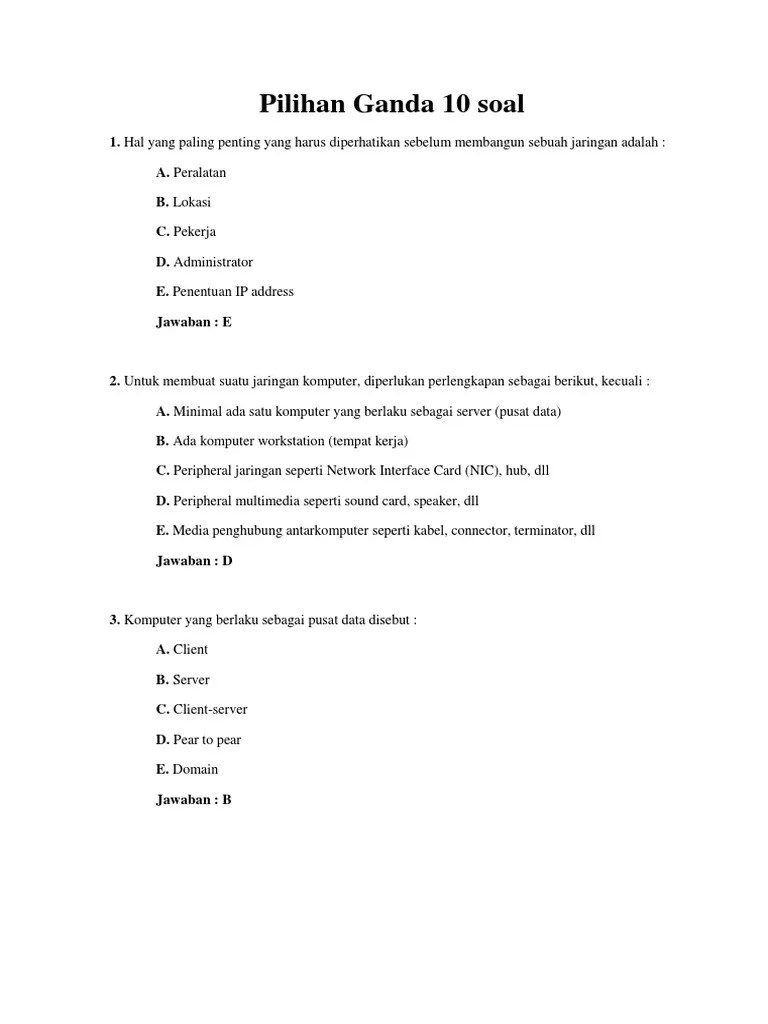 Pilihan Ganda 10 soal

1. Hal yang paling penting yang harus diperhatikan sebelum membangun sebuah jaringan adalah :

A. Peralatan

B. Lokasi

C. Pekerja

D. Administrator

E. Penentuan IP address

Jawaban : E

2. Untuk membuat suatu jaringan komputer, diperlukan perlengkapan sebagai berikut, kecuali :

A. Minimal ada satu komputer yang berlaku sebagai server (pusat data)

B. Ada komputer workstation (tempat kerja)

C. Peripheral jaringan seperti Network Interface Card (NIC), hub, dll

D. Peripheral multimedia seperti sound card, speaker, dll

E. Media penghubung antarkomputer seperti kabel, connector, terminator, dll

Jawaban : D

3. Komputer yang berlaku sebagai pusat data disebut :

A. Client

B. Server

C. Client-server

D. Pear to pear

E. Domain

Jawaban : B